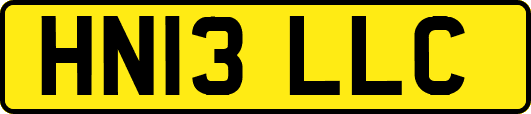 HN13 LLC